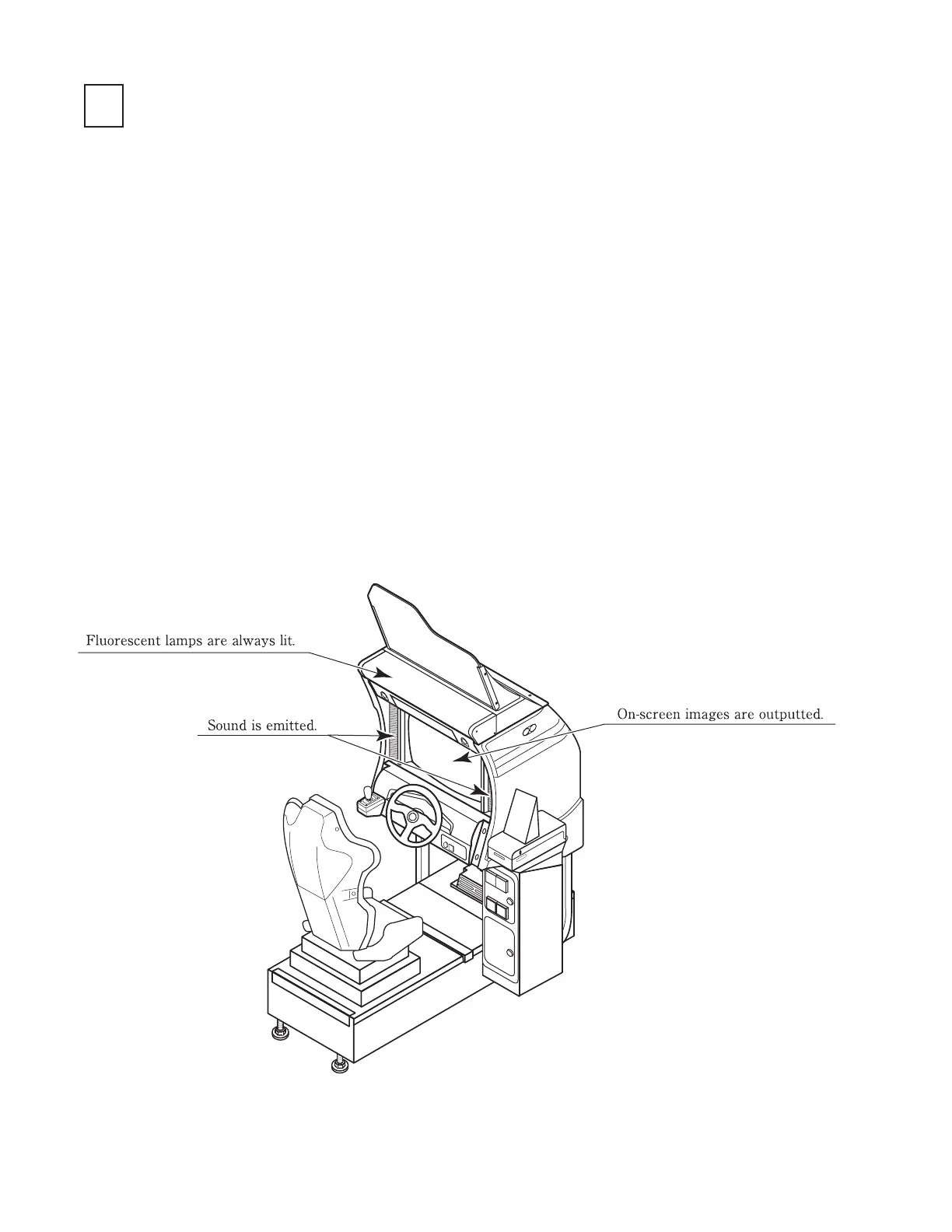 Fluorescent lamps are always lit.

Sound is emitted.

On-screen images are outputted.